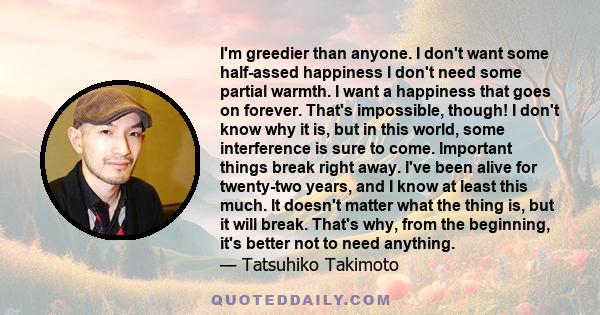 I'm greedier than anyone. I don't want some half-assed happiness I don't need some partial warmth. I want a happiness that goes on forever. That's impossible, though! I don't know why it is, but in this world, some interference is sure to come. Important things break right away. I've been alive for twenty-two years, and I know at least this much. It doesn't matter what the thing is, but it will break. That's why, from the beginning, it's better not to need anything.
— Tatsuhiko Takimoto

QUOTEDDAILY.COM